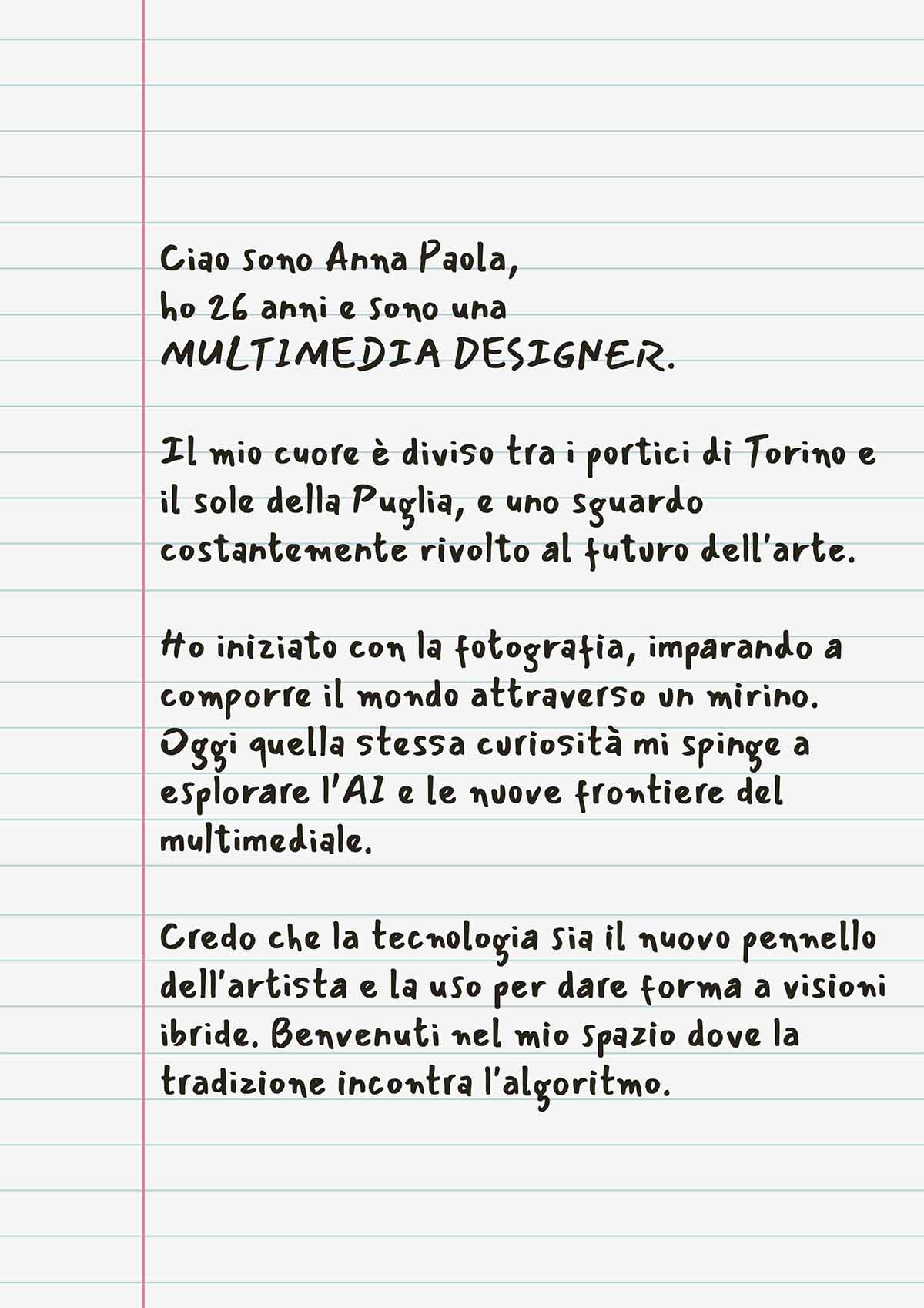 Ciao sono Anna Paola,
ho 26 anni e sono una
MULTIMEDIA DESIGNER.

Il mio cuore è diviso tra i portici di Torino e il sole della Puglia, e uno sguardo costantemente rivolto al futuro dell'arte.

Ho iniziato con la fotografia, imparando a comporre il mondo attraverso un mirino. Oggi quella stessa curiosità mi spinge a esplorare l'AI e le nuove frontiere del multimediale.

Credo che la tecnologia sia il nuovo pennello dell'artista e la uso per dare forma a visioni ibride. Benvenuti nel mio spazio dove la tradizione incontra l'algoritmo.